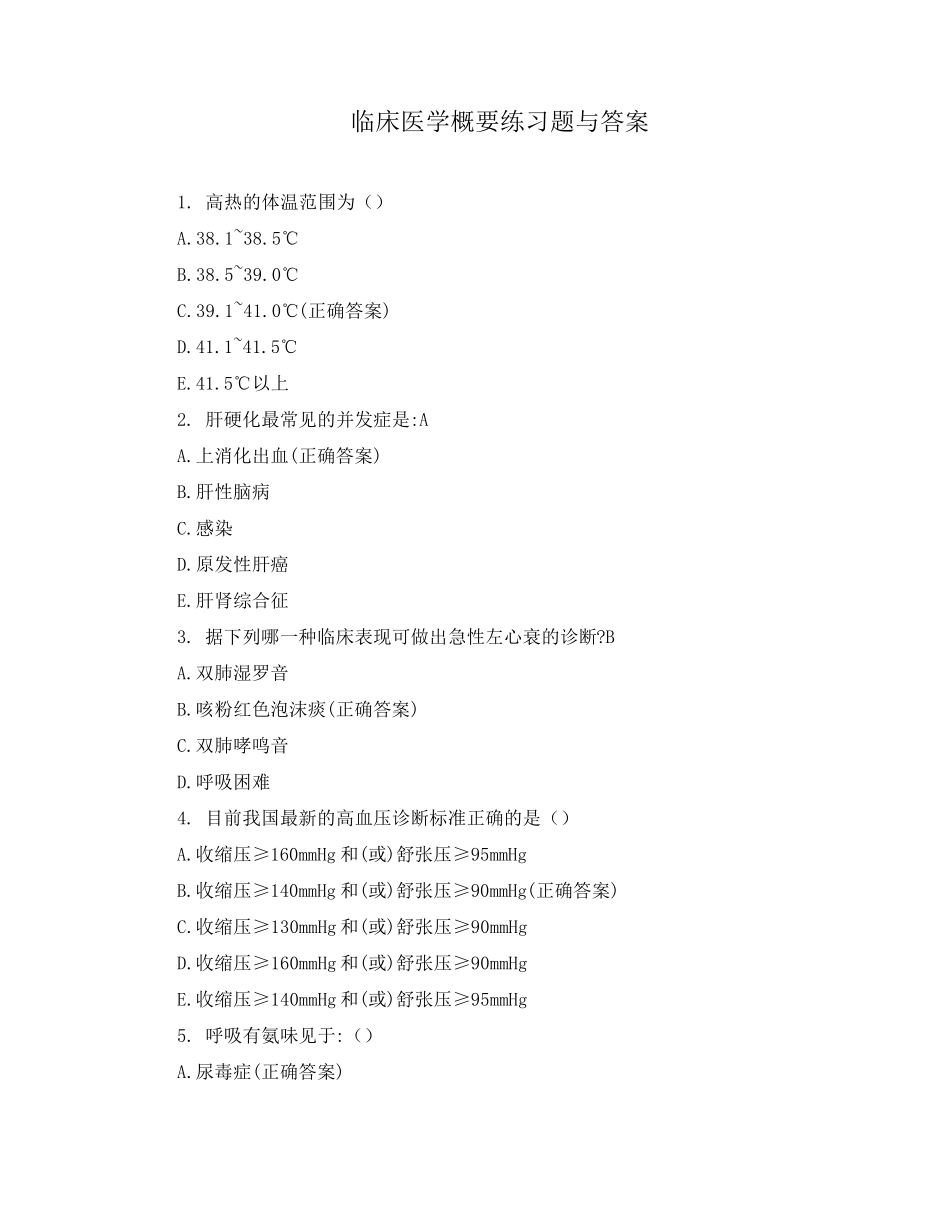 临床医学概要练习题与答案

1. 高热的体温范围为（）

A.38.1~38.5℃

B.38.5~39.0℃

C.39.1~41.0℃(正确答案)

D.41.1~41.5℃

E.41.5℃以上

2. 肝硬化最常见的并发症是:A

A.上消化出血(正确答案)

B.肝性脑病

C.感染

D.原发性肝癌

E.肝肾综合征

3. 据下列哪一种临床表现可做出急性左心衰的诊断?B

A.双肺湿罗音

B.咳粉红色泡沫痰(正确答案)

C.双肺哮鸣音

D.呼吸困难

4. 目前我国最新的高血压诊断标准正确的是（）

A.收缩压≥160mmHg和(或)舒张压≥95mmHg

B.收缩压≥140mmHg和(或)舒张压≥90mmHg(正确答案)

C.收缩压≥130mmHg和(或)舒张压≥90mmHg

D.收缩压≥160mmHg和(或)舒张压≥90mmHg

E.收缩压≥140mmHg和(或)舒张压≥95mmHg

5. 呼吸有氨味见于:（）

A.尿毒症(正确答案)